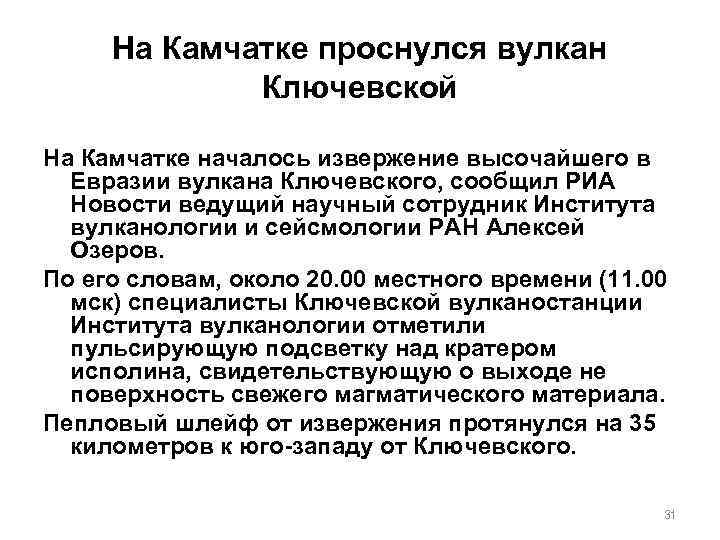 На Камчатке проснулся вулкан Ключевской

На Камчатке началось извержение высочайшего в Евразии вулкана Ключевского, сообщил РИА Новости ведущий научный сотрудник Института вулканологии и сейсмологии РАН Алексей Озеров.

По его словам, около 20.00 местного времени (11.00 мск) специалисты Ключевской вулканостанции Института вулканологии отметили пульсирующую подсветку над кратером исполина, свидетельствующую о выходе не поверхность свежего магматического материала.

Пепловый шлейф от извержения протянулся на 35 километров к юго-западу от Ключевского.

31